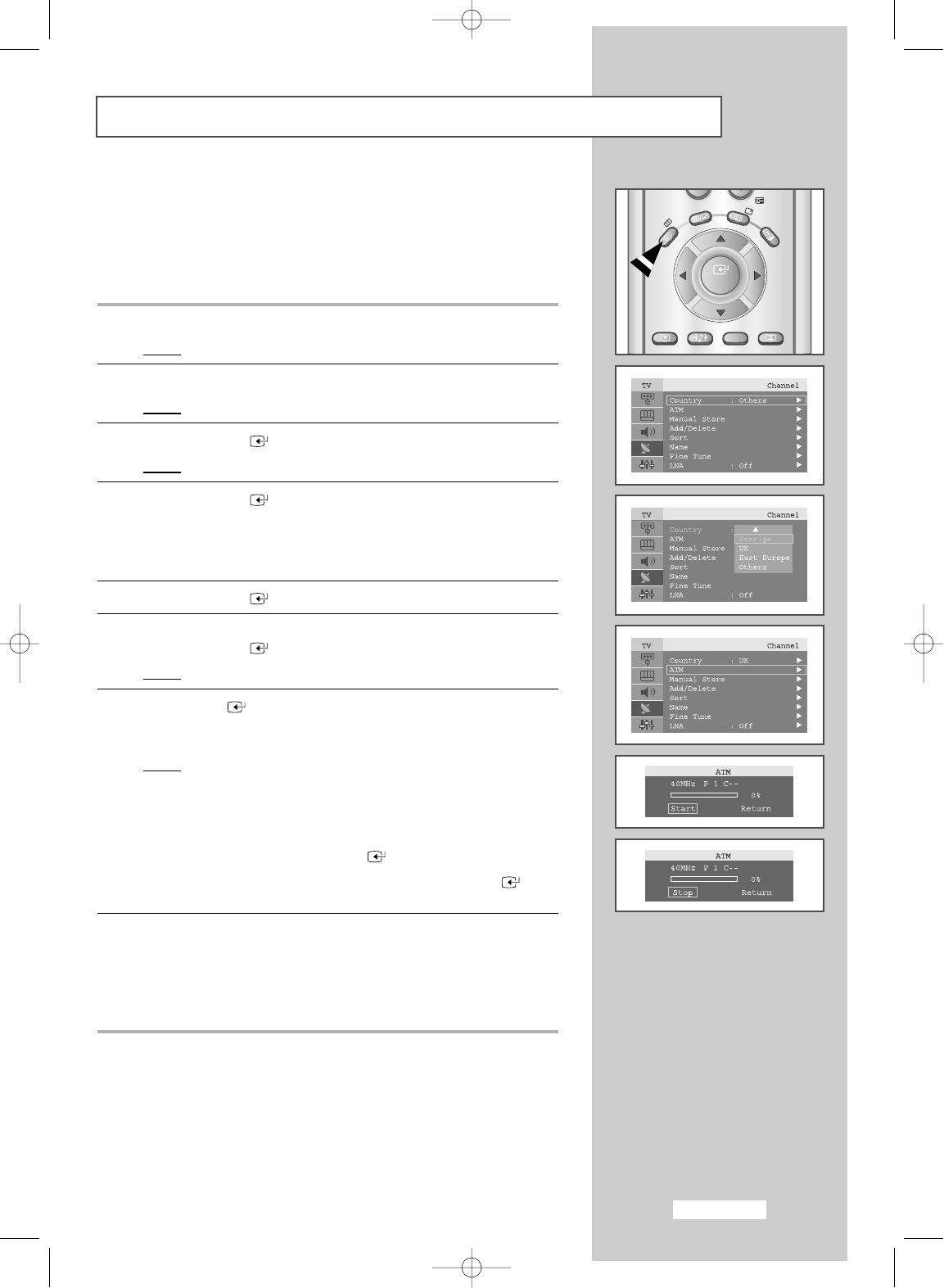 TV Channel
Country : Others
ATM
Manual Store
Add/Delete
Sort
Name
Fine Tune
LNA : Off

TV Channel
Country :
ATM
Manual Store
Add/Delete
Sort
Name
Fine Tune
LNA : Off
Sverige
UK
East Europe
Others

TV Channel
Country : UK
ATM
Manual Store
Add/Delete
Sort
Name
Fine Tune
LNA : Off

ATM
40MHz P 1 C--
0%
Start Return

ATM
40MHz P 1 C--
0%
Stop Return